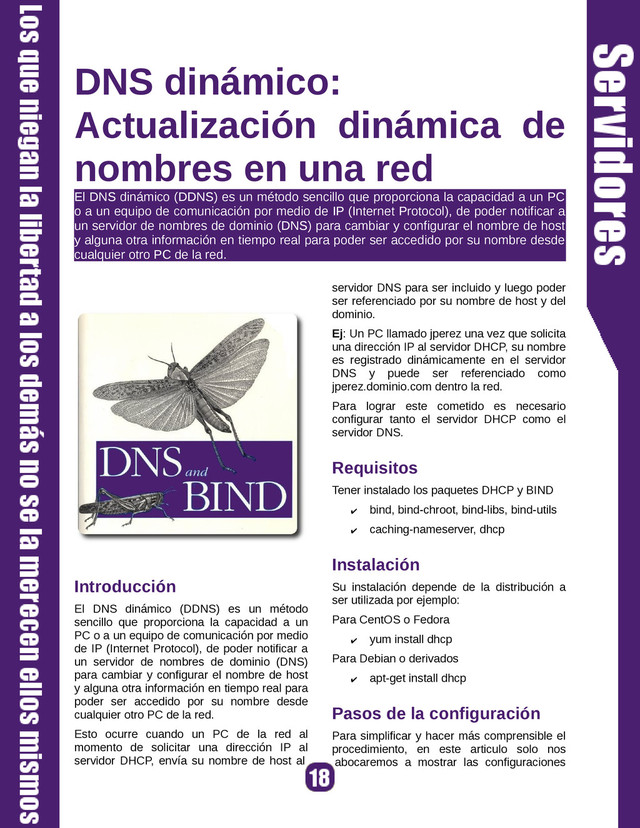 Los que niegan la libertad a los demás no se la merecen ellos mismos

Servidores

DNS dinámico: Actualización dinámica de nombres en una red

El DNS dinámico (DDNS) es un método sencillo que proporciona la capacidad a un PC o a un equipo de comunicación por medio de IP (Internet Protocol), de poder notificar a un servidor de nombres de dominio (DNS) para cambiar y configurar el nombre de host y alguna otra información en tiempo real para poder ser accedido por su nombre desde cualquier otro PC de la red.

DNS and BIND

Introducción

El DNS dinámico (DDNS) es un método sencillo que proporciona la capacidad a un PC o a un equipo de comunicación por medio de IP (Internet Protocol), de poder notificar a un servidor de nombres de dominio (DNS) para cambiar y configurar el nombre de host y alguna otra información en tiempo real para poder ser accedido por su nombre desde cualquier otro PC de la red.

Esto ocurre cuando un PC de la red al momento de solicitar una dirección IP al servidor DHCP, envía su nombre de host al servidor DNS para ser incluido y luego poder ser referenciado por su nombre de host y del dominio.

Ej: Un PC llamado jperez una vez que solicita una dirección IP al servidor DHCP, su nombre es registrado dinámicamente en el servidor DNS y puede ser referenciado como jperez.dominio.com dentro la red.

Para lograr este cometido es necesario configurar tanto el servidor DHCP como el servidor DNS.

Requisitos

Tener instalado los paquetes DHCP y BIND

✔ bind, bind-chroot, bind-libs, bind-utils

✔ caching-nameserver, dhcp

Instalación

Su instalación depende de la distribución a ser utilizada por ejemplo:

Para CentOS o Fedora

✔ yum install dhcp

Para Debian o derivados

✔ apt-get install dhcp

Pasos de la configuración

Para simplificar y hacer más comprensible el procedimiento, en este articulo solo nos abocaremos a mostrar las configuraciones

18